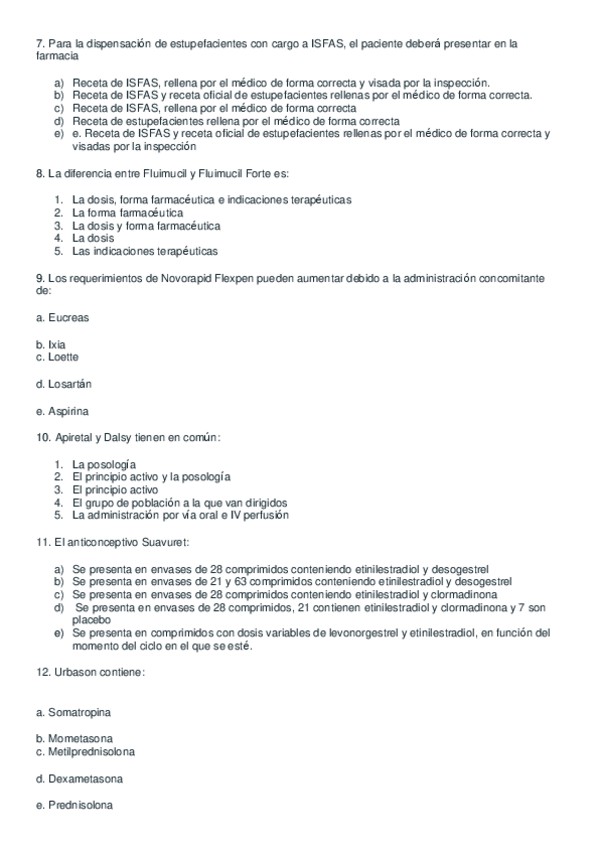 7. Para la dispensación de estupefacientes con cargo a ISFAS, el paciente deberá presentar en la farmacia

a) Receta de ISFAS, rellena por el médico de forma correcta y visada por la inspección.
b) Receta de ISFAS y receta oficial de estupefacientes rellenas por el médico de forma correcta.
c) Receta de ISFAS, rellena por el médico de forma correcta
d) Receta de estupefacientes rellena por el médico de forma correcta
e) e. Receta de ISFAS y receta oficial de estupefacientes rellenas por el médico de forma correcta y visadas por la inspección

8. La diferencia entre Fluimucil y Fluimucil Forte es:

1. La dosis, forma farmacéutica e indicaciones terapéuticas
2. La forma farmacéutica
3. La dosis y forma farmacéutica
4. La dosis
5. Las indicaciones terapéuticas

9. Los requerimientos de Novorapid Flexpen pueden aumentar debido a la administración concomitante de:

a. Eucreas

b. Ixia
c. Loette

d. Losartán

e. Aspirina

10. Apiretal y Dalsy tienen en común:

1. La posología
2. El principio activo y la posología
3. El principio activo
4. El grupo de población a la que van dirigidos
5. La administración por vía oral e IV perfusión

11. El anticonceptivo Suavuret:

a) Se presenta en envases de 28 comprimidos conteniendo etinilestradiol y desogestrel
b) Se presenta en envases de 21 y 63 comprimidos conteniendo etinilestradiol y desogestrel
c) Se presenta en envases de 28 comprimidos conteniendo etinilestradiol y clormadinona
d) Se presenta en envases de 28 comprimidos, 21 contienen etinilestradiol y clormadinona y 7 son placebo
e) Se presenta en comprimidos con dosis variables de levonorgestrel y etinilestradiol, en función del momento del ciclo en el que se esté.

12. Urbason contiene:

a. Somatropina

b. Mometasona
c. Metilprednisolona

d. Dexametasona

e. Prednisolona